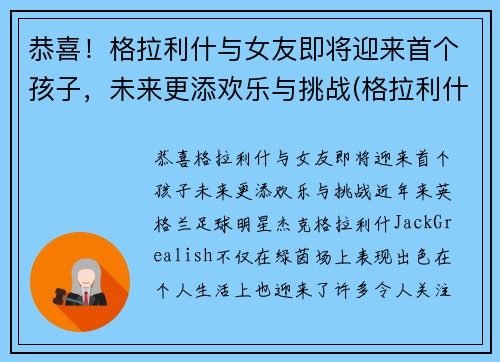 恭喜！格拉利什与女友即将迎来首个孩子，未来更添欢乐与挑战(格拉利什

恭喜格拉利什与女友即将迎来首个孩子未来更添欢乐与挑战近年来英格兰足球明星杰克格拉利什JackGrealish不仅在绿茵场上表现出色在个人生活上也迎来了许多令人关注